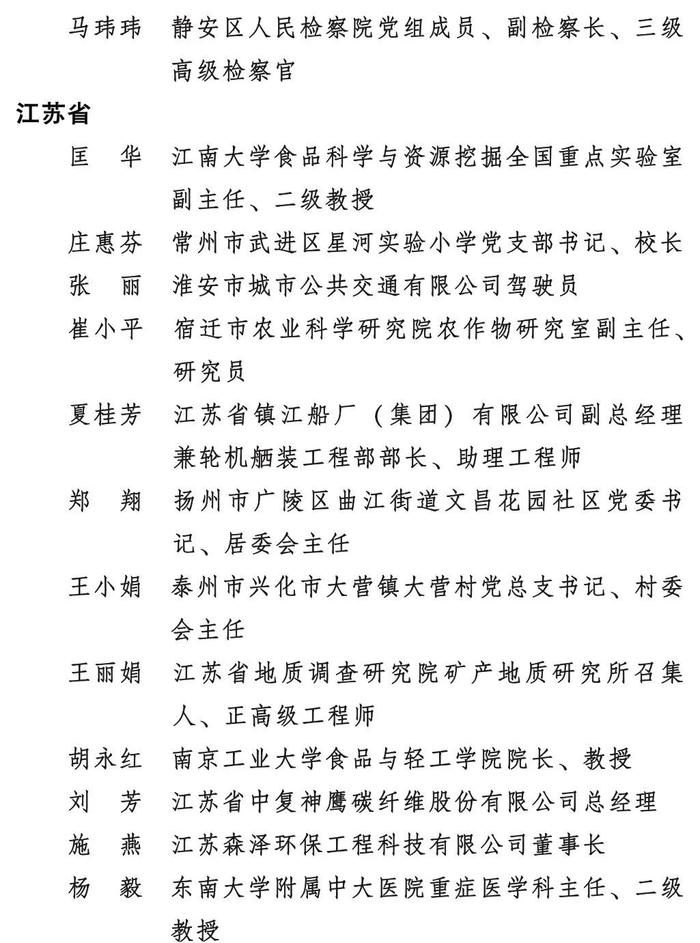 马玮玮　静安区人民检察院党组成员、副检察长、三级高级检察官

江苏省

匡　华　江南大学食品科学与资源挖掘全国重点实验室副主任、二级教授

庄惠芬　常州市武进区星河实验小学党支部书记、校长

张　丽　淮安市城市公共交通有限公司驾驶员

崔小平　宿迁市农业科学研究院农作物研究室副主任、研究员

夏桂芳　江苏省镇江船厂（集团）有限公司副总经理兼轮机舾装工程部部长、助理工程师

郑　翔　扬州市广陵区曲江街道文昌花园社区党委书记、居委会主任

王小娟　泰州市兴化市大营镇大营村党总支书记、村委会主任

王丽娟　江苏省地质调查研究院矿产地质研究所召集人、正高级工程师

胡永红　南京工业大学食品与轻工学院院长、教授

刘　芳　江苏省中复神鹰碳纤维股份有限公司总经理

施　燕　江苏森泽环保工程科技有限公司董事长

杨　毅　东南大学附属中大医院重症医学科主任、二级教授